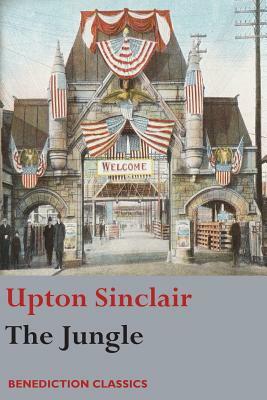 WELCOME

Upton Sinclair
The Jungle

BENEDICTION CLASSICS